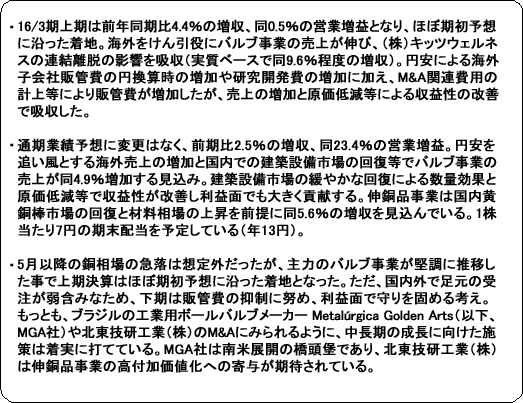 ・16/3期上期は前年同期比4.4%の増収、同0.5%の営業増益となり、ほぼ期初予想に沿った着地。海外をけん引役にバルブ事業の売上が伸び、(株)キッツウェルネスの連結離脱の影響を吸収(実質ベースで同9.6%程度の増収)。円安による海外子会社販管費の円換算時の増加や研究開発費の増加に加え、M&A関連費用の計上等により販管費が増加したが、売上の増加と原価低減等による収益性の改善で吸収した。

・通期業績予想に変更はなく、前期比2.5%の増収、同23.4%の営業増益。円安を追い風とする海外売上の増加と国内での建築設備市場の回復等でバルブ事業の売上が同4.9%増加する見込み。建築設備市場の緩やかな回復による数量効果と原価低減等で収益性が改善し利益面でも大きく貢献する。伸銅品事業は国内黄銅棒市場の回復と材料相場の上昇を前提に同5.6%の増収を見込んでいる。1株当たり7円の期末配当を予定している(年13円)。

・5月以降の銅相場の急落は想定外だったが、主力のバルブ事業が堅調に推移した事で上期決算はほぼ期初予想に沿った着地となった。ただ、国内外で足元の受注が弱含みなため、下期は販管費の抑制に努め、利益面で守りを固める考え。もっとも、ブラジルの工業用ボールバルブメーカー Metalúrgica Golden Arts(以下、MGA社)や北東技研工業(株)のM&Aにみられるように、中長期の成長に向けた施策は着実に打てている。MGA社は南米展開の橋頭堡であり、北東技研工業(株)は伸銅品事業の高付加価値化への寄与が期待されている。